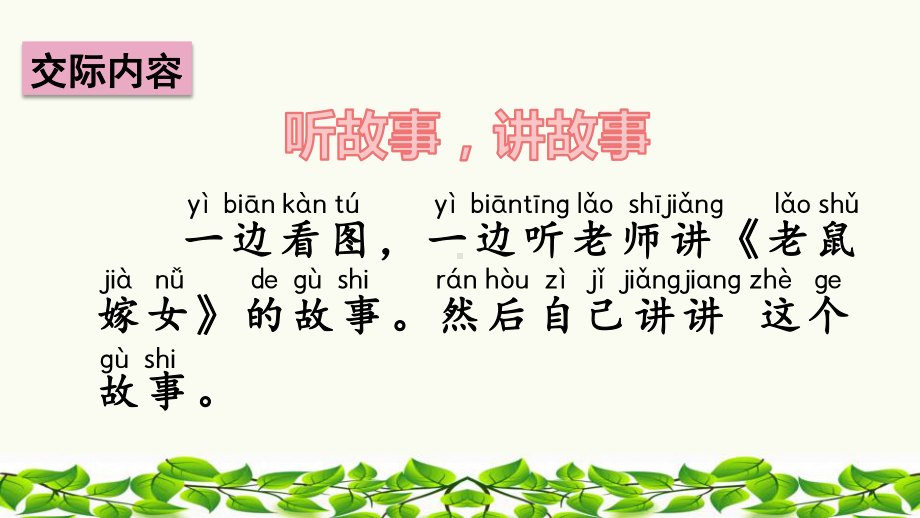 交际内容

听故事，讲故事

yì biān kàn tú　yì biāntīng lǎo shījiǎng　lǎo shǔ
一边看图，一边听老师讲《老鼠
jià nǚ　de gù shi　rán hòu zì jǐ jiǎngjiang zhè ge
嫁女》的故事。然后自己讲讲 这个
gù shi
故事。